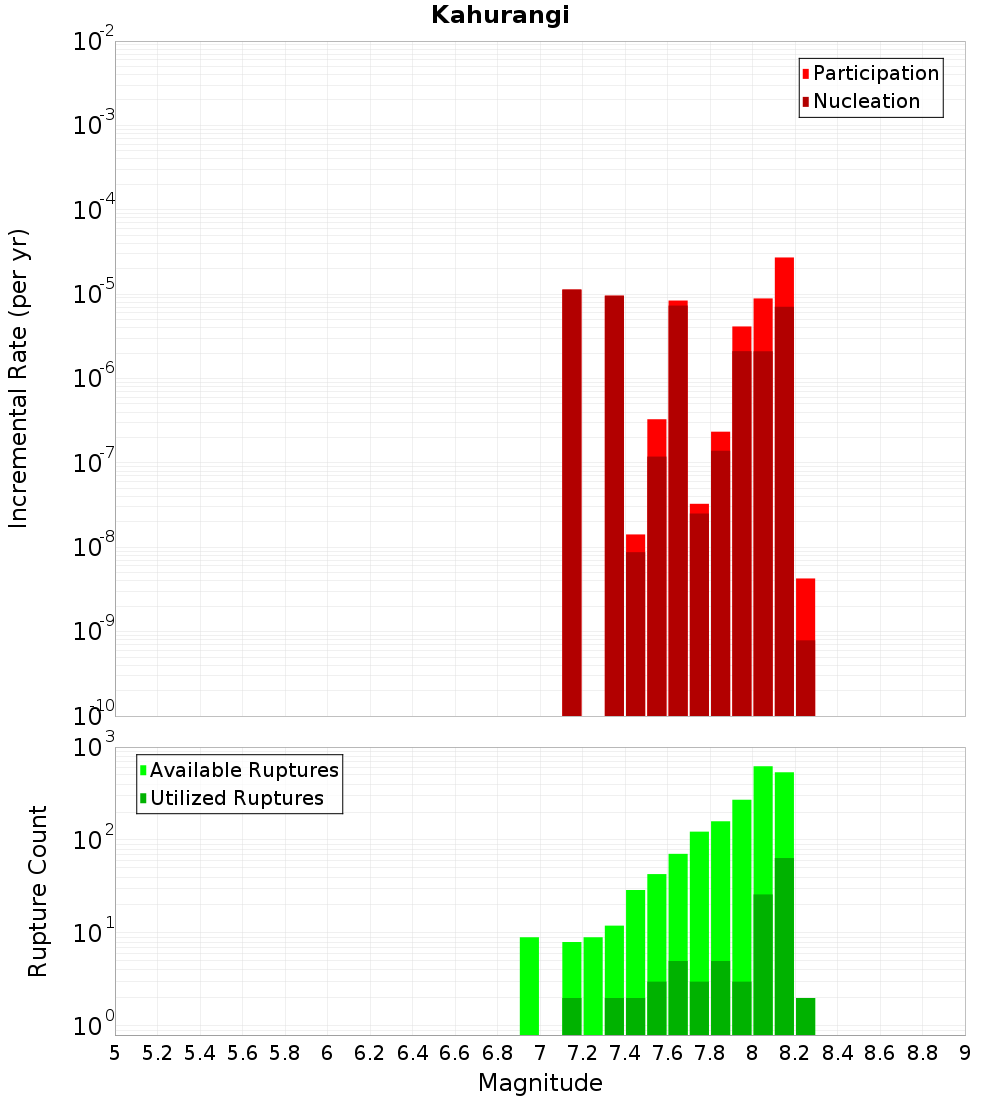 Kahurangi

Participation
Nucleation

Incremental Rate (per yr)

$10^{-2}$
$10^{-3}$
$10^{-4}$
$10^{-5}$
$10^{-6}$
$10^{-7}$
$10^{-8}$
$10^{-9}$
$10^{-10}$

Available Ruptures
Utilized Ruptures

Rupture Count

$10^{3}$
$10^{2}$
$10^{1}$
$10^{0}$

5 5.2 5.4 5.6 5.8 6 6.2 6.4 6.6 6.8 7 7.2 7.4 7.6 7.8 8 8.2 8.4 8.6 8.8 9

Magnitude